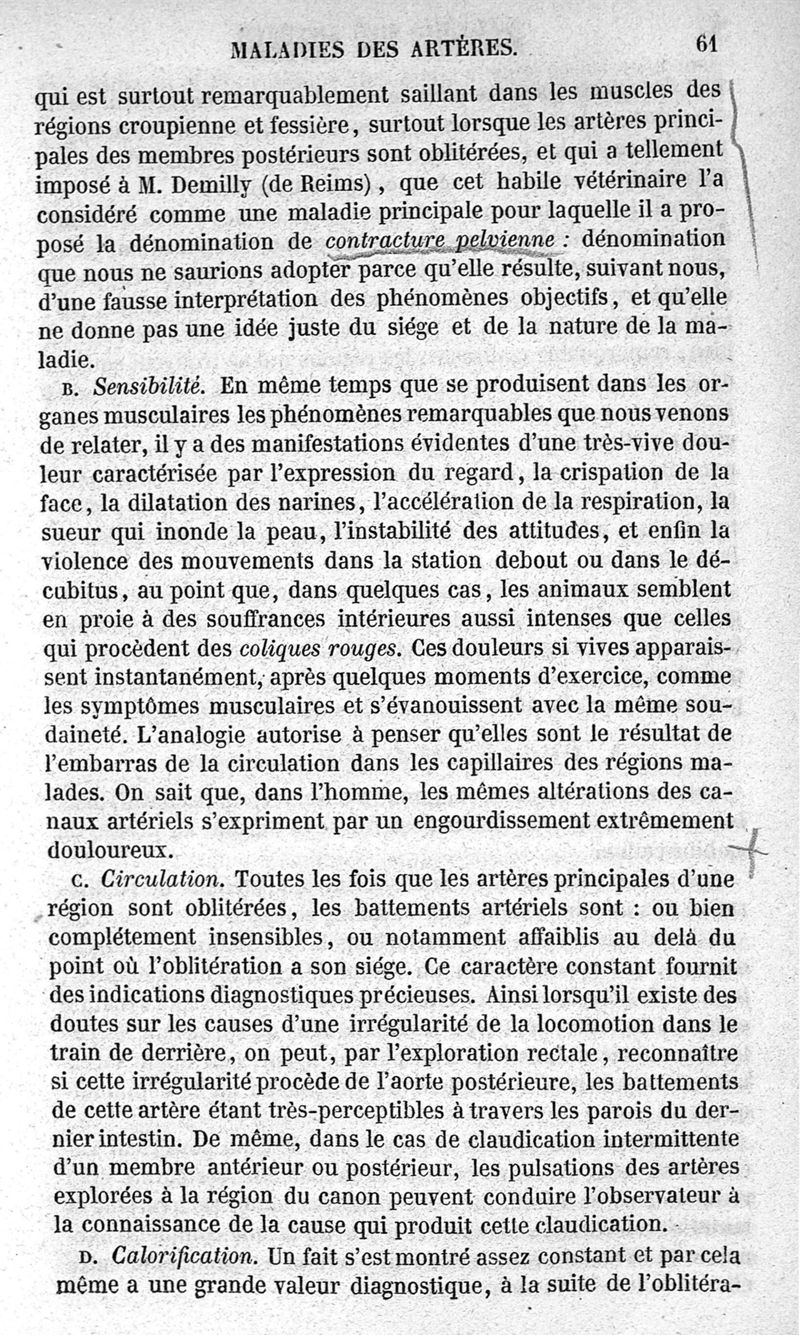 MALADIES DES ARTÈRES. 61

qui est surtout remarquablement saillant dans les muscles des régions croupienne et fessière, surtout lorsque les artères principales des membres postérieurs sont oblitérées, et qui a tellement imposé à M. Demilly (de Reims), que cet habile vétérinaire l'a considéré comme une maladie principale pour laquelle il a proposé la dénomination de contracture pelvienne : dénomination que nous ne saurions adopter parce qu'elle résulte, suivant nous, d'une fausse interprétation des phénomènes objectifs, et qu'elle ne donne pas une idée juste du siége et de la nature de la maladie.

B. Sensibilité. En même temps que se produisent dans les organes musculaires les phénomènes remarquables que nous venons de relater, il y a des manifestations évidentes d'une très-vive douleur caractérisée par l'expression du regard, la crispation de la face, la dilatation des narines, l'accélération de la respiration, la sueur qui inonde la peau, l'instabilité des attitudes, et enfin la violence des mouvements dans la station debout ou dans le décubitus, au point que, dans quelques cas, les animaux semblent en proie à des souffrances intérieures aussi intenses que celles qui procèdent des coliques rouges. Ces douleurs si vives apparaissent instantanément, après quelques moments d'exercice, comme les symptômes musculaires et s'évanouissent avec la même soudaineté. L'analogie autorise à penser qu'elles sont le résultat de l'embarras de la circulation dans les capillaires des régions malades. On sait que, dans l'homme, les mêmes altérations des canaux artériels s'expriment par un engourdissement extrêmement douloureux.

C. Circulation. Toutes les fois que les artères principales d'une région sont oblitérées, les battements artériels sont : ou bien complétement insensibles, ou notamment affaiblis au delà du point où l'oblitération a son siége. Ce caractère constant fournit des indications diagnostiques précieuses. Ainsi lorsqu'il existe des doutes sur les causes d'une irrégularité de la locomotion dans le train de derrière, on peut, par l'exploration rectale, reconnaître si cette irrégularité procède de l'aorte postérieure, les battements de cette artère étant très-perceptibles à travers les parois du dernier intestin. De même, dans le cas de claudication intermittente d'un membre antérieur ou postérieur, les pulsations des artères explorées à la région du canon peuvent conduire l'observateur à la connaissance de la cause qui produit cette claudication.

D. Calorification. Un fait s'est montré assez constant et par cela même a une grande valeur diagnostique, à la suite de l'oblitéra-